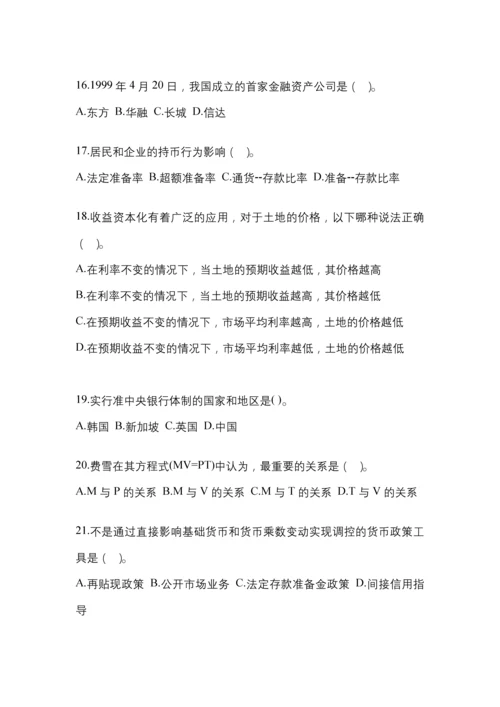 16.1999 年 4 月 20 日，我国成立的首家金融资产公司是（　）。

A.东方 B.华融 C.长城 D.信达

17.居民和企业的持币行为影响（　）。

A.法定准备率 B.超额准备率 C.通货--存款比率 D.准备--存款比率

18.收益资本化有着广泛的应用，对于土地的价格，以下哪种说法正确（　）。

A.在利率不变的情况下，当土地的预期收益越低，其价格越高

B.在利率不变的情况下，当土地的预期收益越高，其价格越低

C.在预期收益不变的情况下，市场平均利率越高，土地的价格越低

D.在预期收益不变的情况下，市场平均利率越低，土地的价格越低

19.实行准中央银行体制的国家和地区是( )。

A.韩国 B.新加坡 C.英国 D.中国

20.费雪在其方程式(MV=PT)中认为，最重要的关系是（　）。

A.M 与 P 的关系 B.M 与 V 的关系 C.M 与 T 的关系 D.T 与 V 的关系

21.不是通过直接影响基础货币和货币乘数变动实现调控的货币政策工具是（　）。

A.再贴现政策 B.公开市场业务 C.法定存款准备金政策 D.间接信用指导